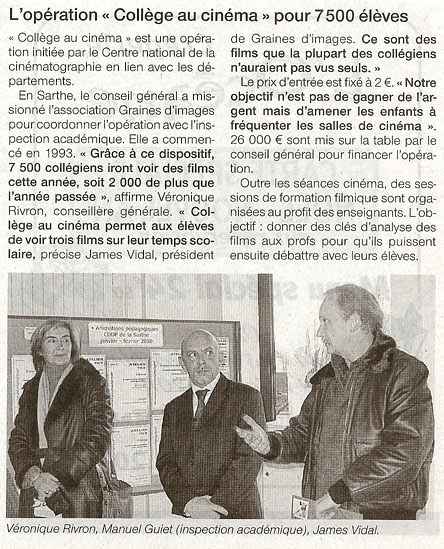 L'opération « Collège au cinéma » pour 7 500 élèves

« Collège au cinéma » est une opération initiée par le Centre national de la cinématographie en lien avec les départements.

En Sarthe, le conseil général a missionné l'association Graines d'images pour coordonner l'opération avec l'inspection académique. Elle a commencé en 1993. « Grâce à ce dispositif, 7 500 collégiens iront voir des films cette année, soit 2 000 de plus que l'année passée », affirme Véronique Rivron, conseillère générale. « Collège au cinéma permet aux élèves de voir trois films sur leur temps scolaire, précise James Vidal, président de Graines d'images. Ce sont des films que la plupart des collégiens n'auraient pas vus seuls. »

Le prix d'entrée est fixé à 2 €. « Notre objectif n'est pas de gagner de l'argent mais d'amener les enfants à fréquenter les salles de cinéma ». 26 000 € sont mis sur la table par le conseil général pour financer l'opération.

Outre les séances cinéma, des sessions de formation filmique sont organisées au profit des enseignants. L'objectif : donner des clés d'analyse des films aux profs pour qu'ils puissent ensuite débattre avec leurs élèves.

Animations pédagogiques
CDDP de la Sarthe
janvier - février 2010

Véronique Rivron, Manuel Guiet (inspection académique), James Vidal.